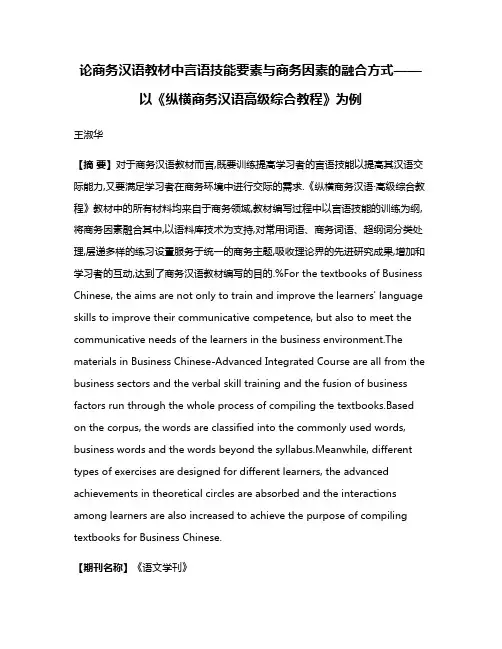 论商务汉语教材中言语技能要素与商务因素的融合方式——以《纵横商务汉语高级综合教程》为例

王淑华

【摘 要】对于商务汉语教材而言,既要训练提高学习者的言语技能以提高其汉语交际能力,又要满足学习者在商务环境中进行交际的需求.《纵横商务汉语·高级综合教程》教材中的所有材料均来自于商务领域,教材编写过程中以言语技能的训练为纲,将商务因素融合其中,以语料库技术为支持,对常用词语、商务词语、超纲词分类处理,层递多样的练习设置服务于统一的商务主题,吸收理论界的先进研究成果,增加和学习者的互动,达到了商务汉语教材编写的目的.%For the textbooks of Business Chinese, the aims are not only to train and improve the learners' language skills to improve their communicative competence, but also to meet the communicative needs of the learners in the business environment.The materials in Business Chinese-Advanced Integrated Course are all from the business sectors and the verbal skill training and the fusion of business factors run through the whole process of compiling the textbooks.Based on the corpus, the words are classified into the commonly used words, business words and the words beyond the syllabus.Meanwhile, different types of exercises are designed for different learners, the advanced achievements in theoretical circles are absorbed and the interactions among learners are also increased to achieve the purpose of compiling textbooks for Business Chinese.

【期刊名称】《语文学刊》